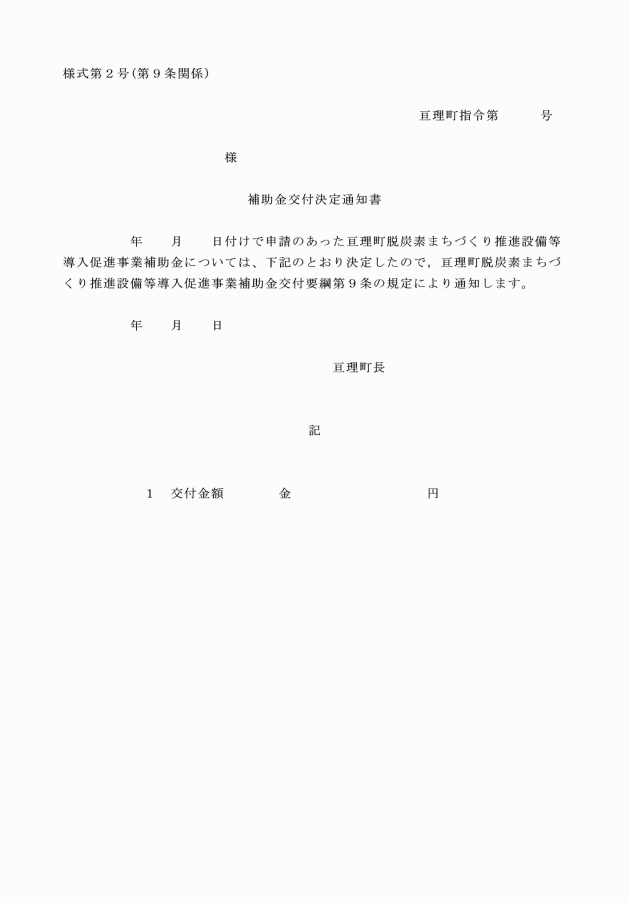 様式第２号(第９条関係)

亘理町指令第　　　号

様

補助金交付決定通知書

年　　月　　日付けで申請のあった亘理町脱炭素まちづくり推進設備等導入促進事業補助金については、下記のとおり決定したので，亘理町脱炭素まちづくり推進設備等導入促進事業補助金交付要綱第９条の規定により通知します。

年　　月　　日

亘理町長

記

１　交付金額　　　　金　　　　　　　　　円